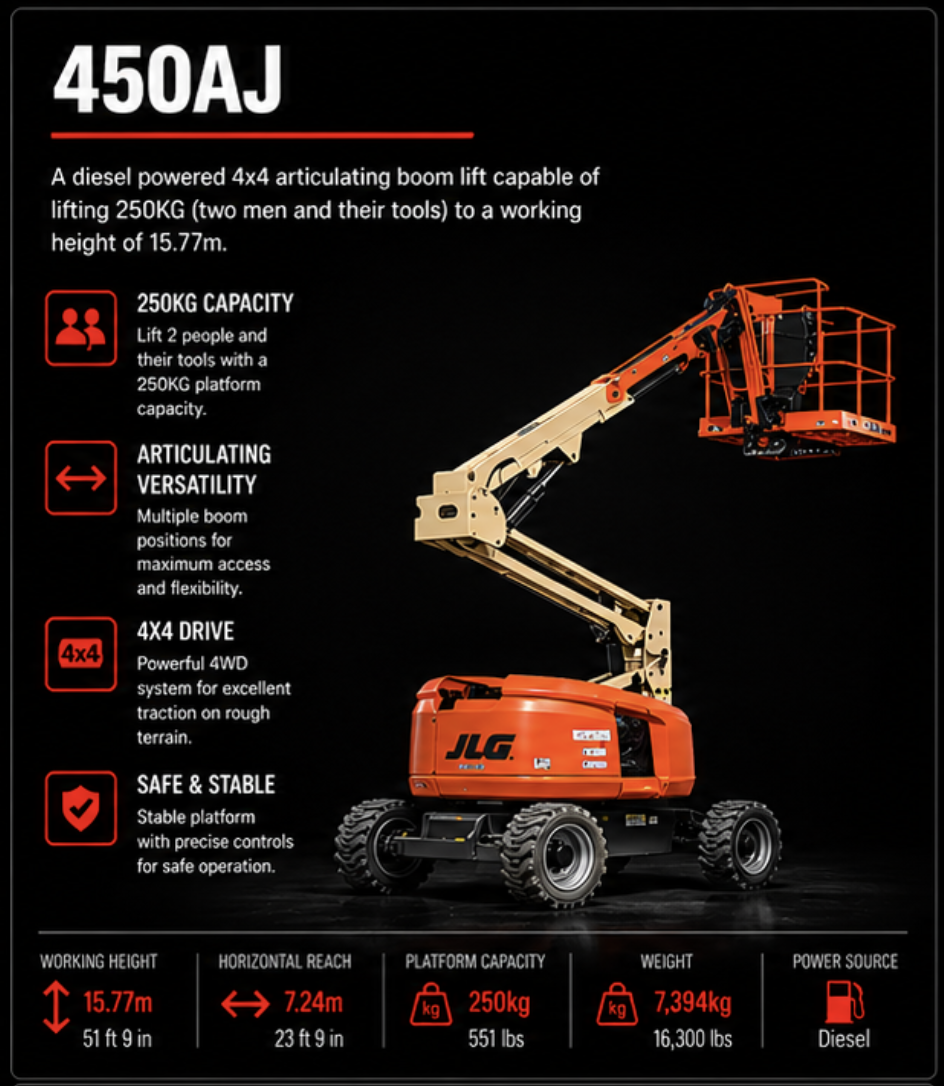 450AJ

A diesel powered 4x4 articulating boom lift capable of lifting 250KG (two men and their tools) to a working height of 15.77m.

250KG CAPACITY
Lift 2 people and their tools with a 250KG platform capacity.

ARTICULATING VERSATILITY
Multiple boom positions for maximum access and flexibility.

4x4

4X4 DRIVE
Powerful 4WD system for excellent traction on rough terrain.

SAFE & STABLE
Stable platform with precise controls for safe operation.

JLG

WORKING HEIGHT
15.77m
51 ft 9 in

HORIZONTAL REACH
7.24m
23 ft 9 in

PLATFORM CAPACITY
kg
250kg
551 lbs

WEIGHT
kg
7,394kg
16,300 lbs

POWER SOURCE
Diesel